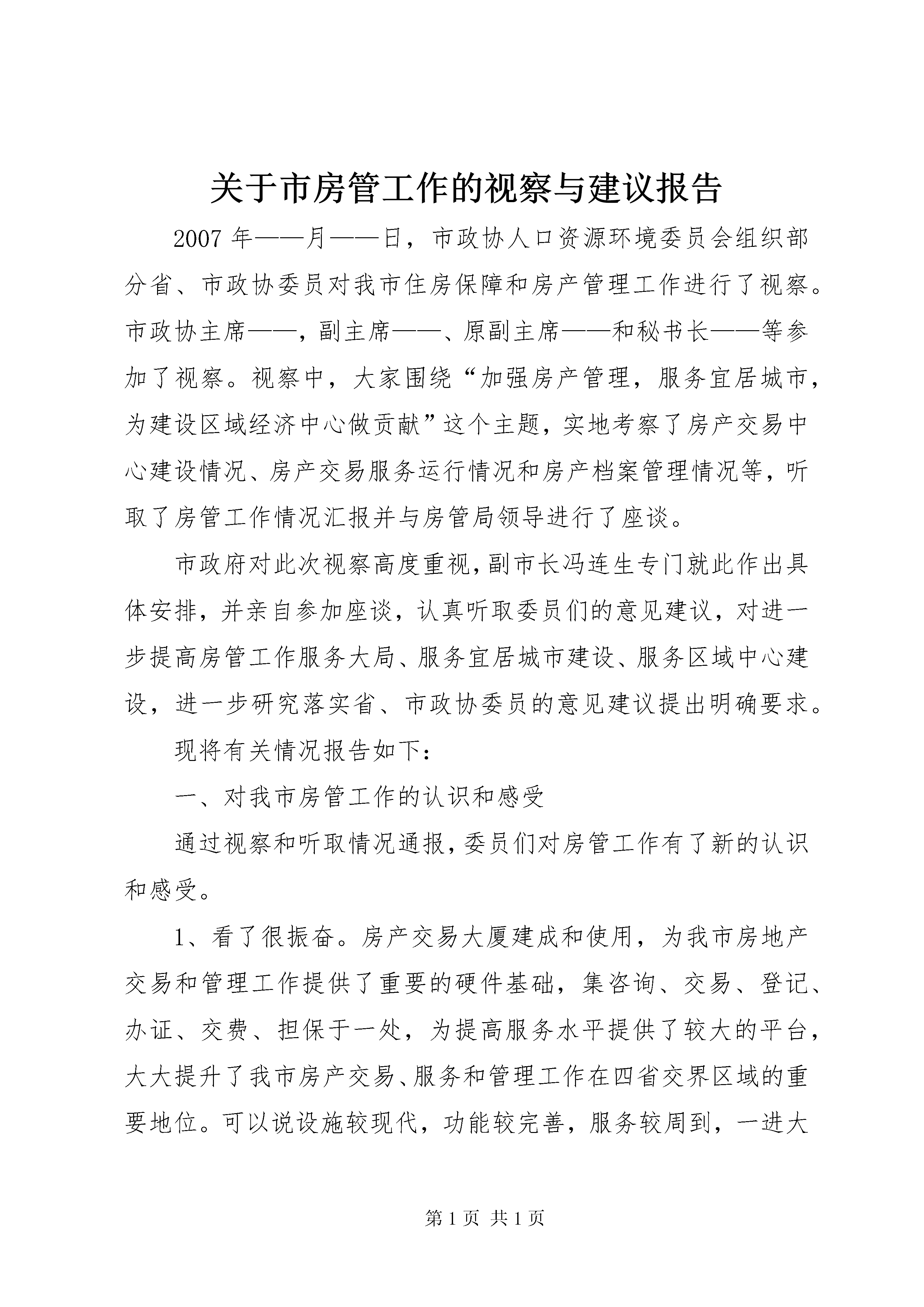 关于市房管工作的视察与建议报告

2007年——月——日，市政协人口资源环境委员会组织部分省、市政协委员对我市住房保障和房产管理工作进行了视察。市政协主席——，副主席——、原副主席——和秘书长——等参加了视察。视察中，大家围绕“加强房产管理，服务宜居城市，为建设区域经济中心做贡献”这个主题，实地考察了房产交易中心建设情况、房产交易服务运行情况和房产档案管理情况等，听取了房管工作情况汇报并与房管局领导进行了座谈。

市政府对此次视察高度重视，副市长冯连生专门就此作出具体安排，并亲自参加座谈，认真听取委员们的意见建议，对进一步提高房管工作服务大局、服务宜居城市建设、服务区域中心建设，进一步研究落实省、市政协委员的意见建议提出明确要求。

现将有关情况报告如下：

一、对我市房管工作的认识和感受

通过视察和听取情况通报，委员们对房管工作有了新的认识和感受。

1、看了很振奋。房产交易大厦建成和使用，为我市房地产交易和管理工作提供了重要的硬件基础，集咨询、交易、登记、办证、交费、担保于一处，为提高服务水平提供了较大的平台，大大提升了我市房产交易、服务和管理工作在四省交界区域的重要地位。可以说设施较现代，功能较完善，服务较周到，一进大

第1页 共1页